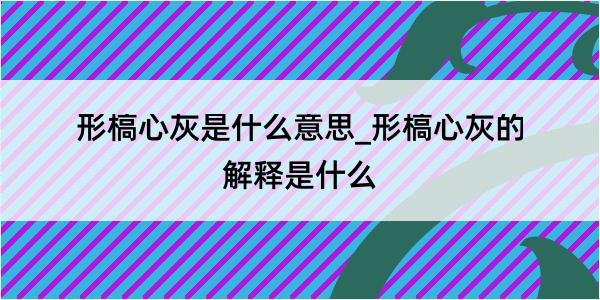 形槁心灰是什么意思_形槁心灰的解释是什么